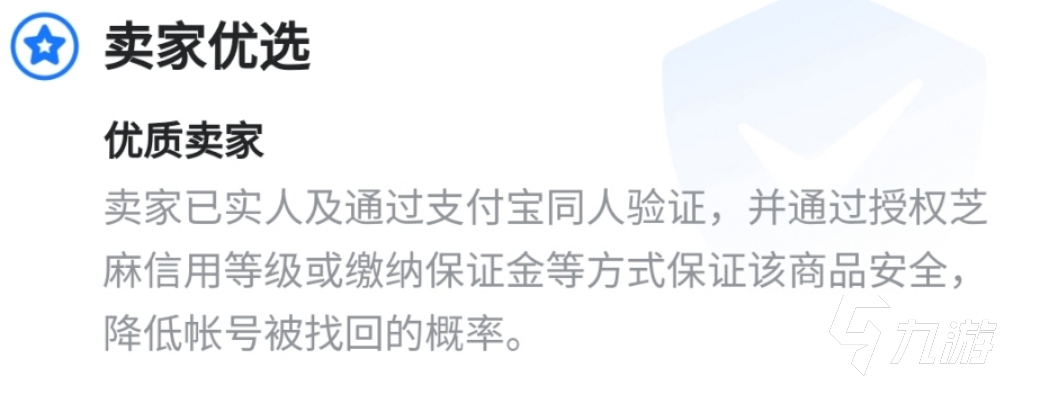 卖家优选

优质卖家

卖家已实人及通过支付宝同人验证，并通过授权芝麻信用等级或缴纳保证金等方式保证该商品安全，降低帐号被找回的概率。

九游